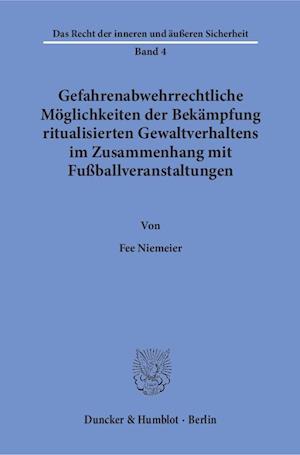 Das Recht der inneren und äußeren Sicherheit

Band 4

Gefahrenabwehrrechtliche Möglichkeiten der Bekämpfung ritualisierten Gewaltverhaltens im Zusammenhang mit Fußballveranstaltungen

Von

Fee Niemeier

Duncker & Humblot · Berlin